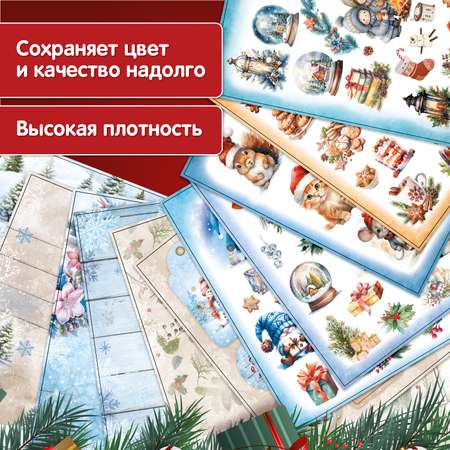 Сохраняет цвет и качество надолго

Высокая плотность